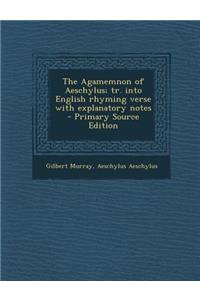 The Agamemnon of Aeschylus; tr. into English rhyming verse with explanatory notes - Primary Source Edition

Gilbert Murray, Aeschylus Aeschylus